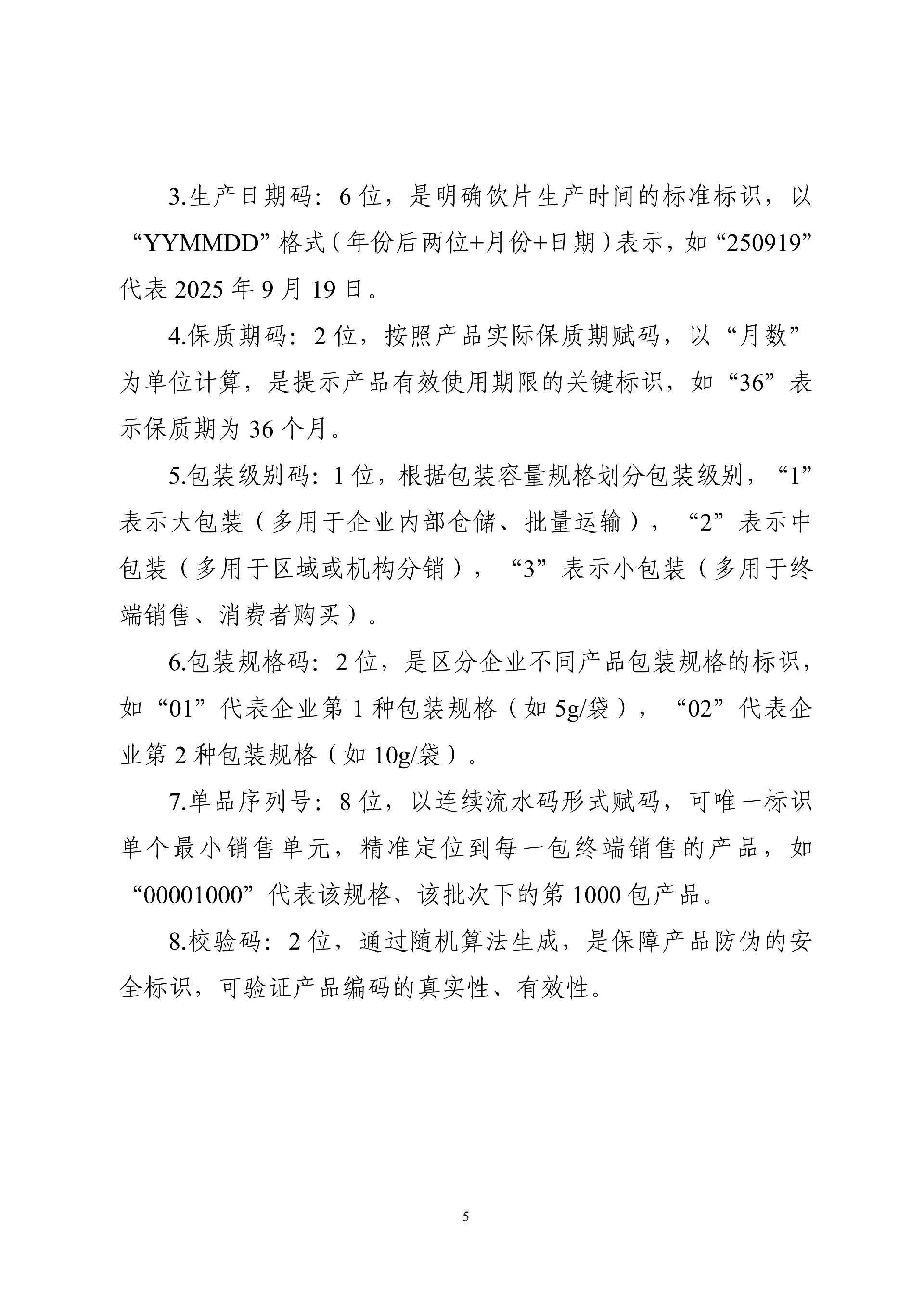 3.生产日期码：6位，是明确饮片生产时间的标准标识，以“YYMMDD”格式（年份后两位+月份+日期）表示，如“250919”代表2025年9月19日。

4.保质期码：2位，按照产品实际保质期赋码，以“月数”为单位计算，是提示产品有效使用期限的关键标识，如“36”表示保质期为36个月。

5.包装级别码：1位，根据包装容量规格划分包装级别，“1”表示大包装（多用于企业内部仓储、批量运输），“2”表示中包装（多用于区域或机构分销），“3”表示小包装（多用于终端销售、消费者购买）。

6.包装规格码：2位，是区分企业不同产品包装规格的标识，如“01”代表企业第1种包装规格（如5g/袋），“02”代表企业第2种包装规格（如10g/袋）。

7.单品序列号：8位，以连续流水码形式赋码，可唯一标识单个最小销售单元，精准定位到每一包终端销售的产品，如“00001000”代表该规格、该批次下的第1000包产品。

8.校验码：2位，通过随机算法生成，是保障产品防伪的安全标识，可验证产品编码的真实性、有效性。

5